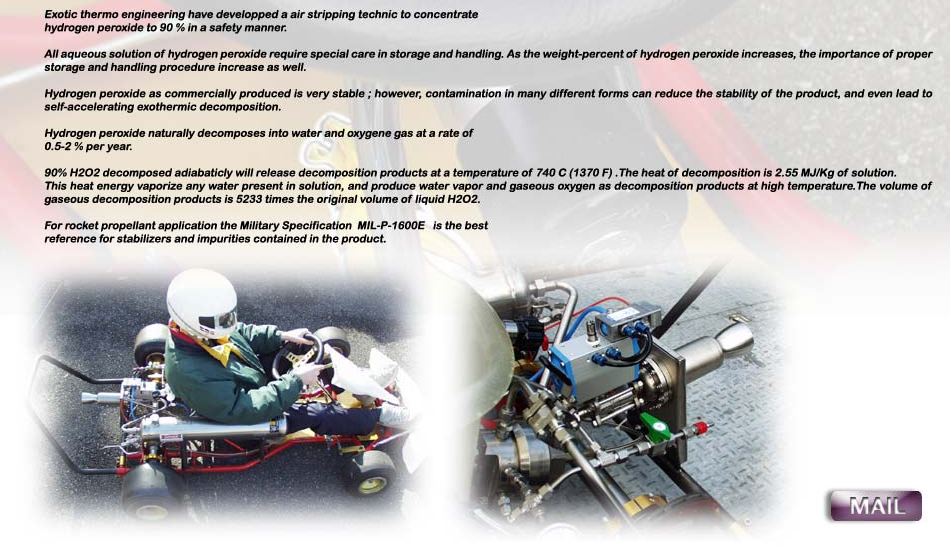 Exotic thermo engineering have developped a air stripping technic to concentrate hydrogen peroxide to 90 % in a safety manner.

All aqueous solution of hydrogen peroxide require special care in storage and handling. As the weight-percent of hydrogen peroxide increases, the importance of proper storage and handling procedure increase as well.

Hydrogen peroxide as commercially produced is very stable ; however, contamination in many different forms can reduce the stability of the product, and even lead to self-accelerating exothermic decomposition.

Hydrogen peroxide naturally decomposes into water and oxygene gas at a rate of 0.5-2 % per year.

90% H2O2 decomposed adiabaticly will release decomposition products at a temperature of 740 C (1370 F) .The heat of decomposition is 2.55 MJ/Kg of solution. This heat energy vaporize any water present in solution, and produce water vapor and gaseous oxygen as decomposition products at high temperature.The volume of gaseous decomposition products is 5233 times the original volume of liquid H2O2.

For rocket propellant application the Military Specification MIL-P-1600E is the best reference for stabilizers and impurities contained in the product.

MAIL